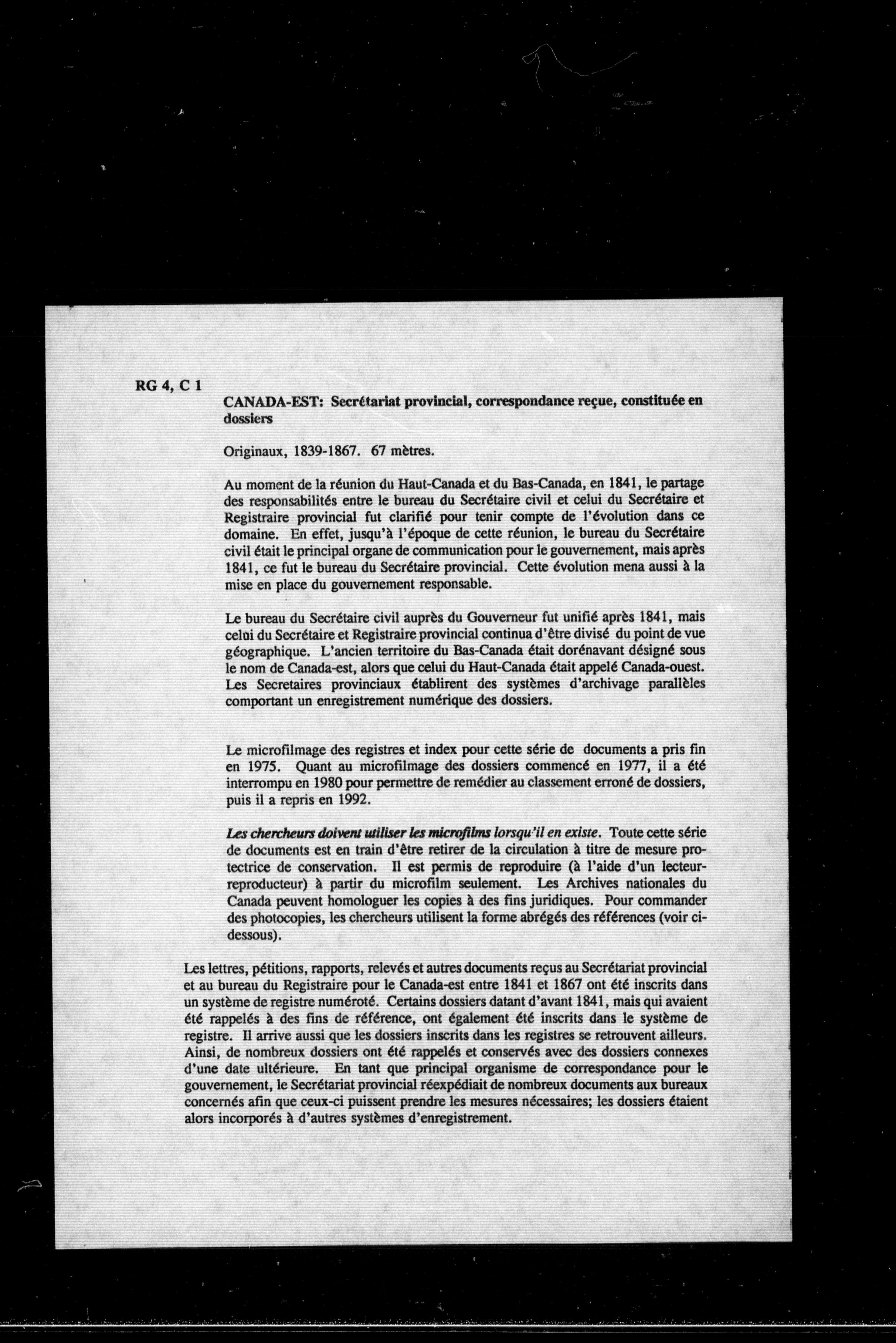 RG 4, C 1

CANADA-EST: Secrétariat provincial, correspondance reçue, constituée en dossiers

Originaux, 1839-1867. 67 mètres.

Au moment de la réunion du Haut-Canada et du Bas-Canada, en 1841, le partage des responsabilités entre le bureau du Secrétaire civil et celui du Secrétaire et Registraire provincial fut clarifié pour tenir compte de l'évolution dans ce domaine. En effet, jusqu'à l'époque de cette réunion, le bureau du Secrétaire civil était le principal organe de communication pour le gouvernement, mais après 1841, ce fut le bureau du Secrétaire provincial. Cette évolution mena aussi à la mise en place du gouvernement responsable.

Le bureau du Secrétaire civil auprès du Gouverneur fut unifié après 1841, mais celui du Secrétaire et Registraire provincial continua d'être divisé du point de vue géographique. L'ancien territoire du Bas-Canada était dorénavant désigné sous le nom de Canada-est, alors que celui du Haut-Canada était appelé Canada-ouest. Les Secretaires provinciaux établirent des systèmes d'archivage parallèles comportant un enregistrement numérique des dossiers.

Le microfilmage des registres et index pour cette série de documents a pris fin en 1975. Quant au microfilmage des dossiers commencé en 1977, il a été interrompu en 1980 pour permettre de remédier au classement erroné de dossiers, puis il a repris en 1992.

Les chercheurs doivent utiliser les microfilms lorsqu'il en existe. Toute cette série de documents est en train d'être retirer de la circulation à titre de mesure protectrice de conservation. Il est permis de reproduire (à l'aide d'un lecteur-reproducteur) à partir du microfilm seulement. Les Archives nationales du Canada peuvent homologuer les copies à des fins juridiques. Pour commander des photocopies, les chercheurs utilisent la forme abrégés des références (voir ci-dessous).

Les lettres, pétitions, rapports, relevés et autres documents reçus au Secrétariat provincial et au bureau du Registraire pour le Canada-est entre 1841 et 1867 ont été inscrits dans un système de registre numéroté. Certains dossiers datant d'avant 1841, mais qui avaient été rappelés à des fins de référence, ont également été inscrits dans le système de registre. Il arrive aussi que les dossiers inscrits dans les registres se retrouvent ailleurs. Ainsi, de nombreux dossiers ont été rappelés et conservés avec des dossiers connexes d'une date ultérieure. En tant que principal organisme de correspondance pour le gouvernement, le Secrétariat provincial réexpédiait de nombreux documents aux bureaux concernés afin que ceux-ci puissent prendre les mesures nécessaires; les dossiers étaient alors incorporés à d'autres systèmes d'enregistrement.